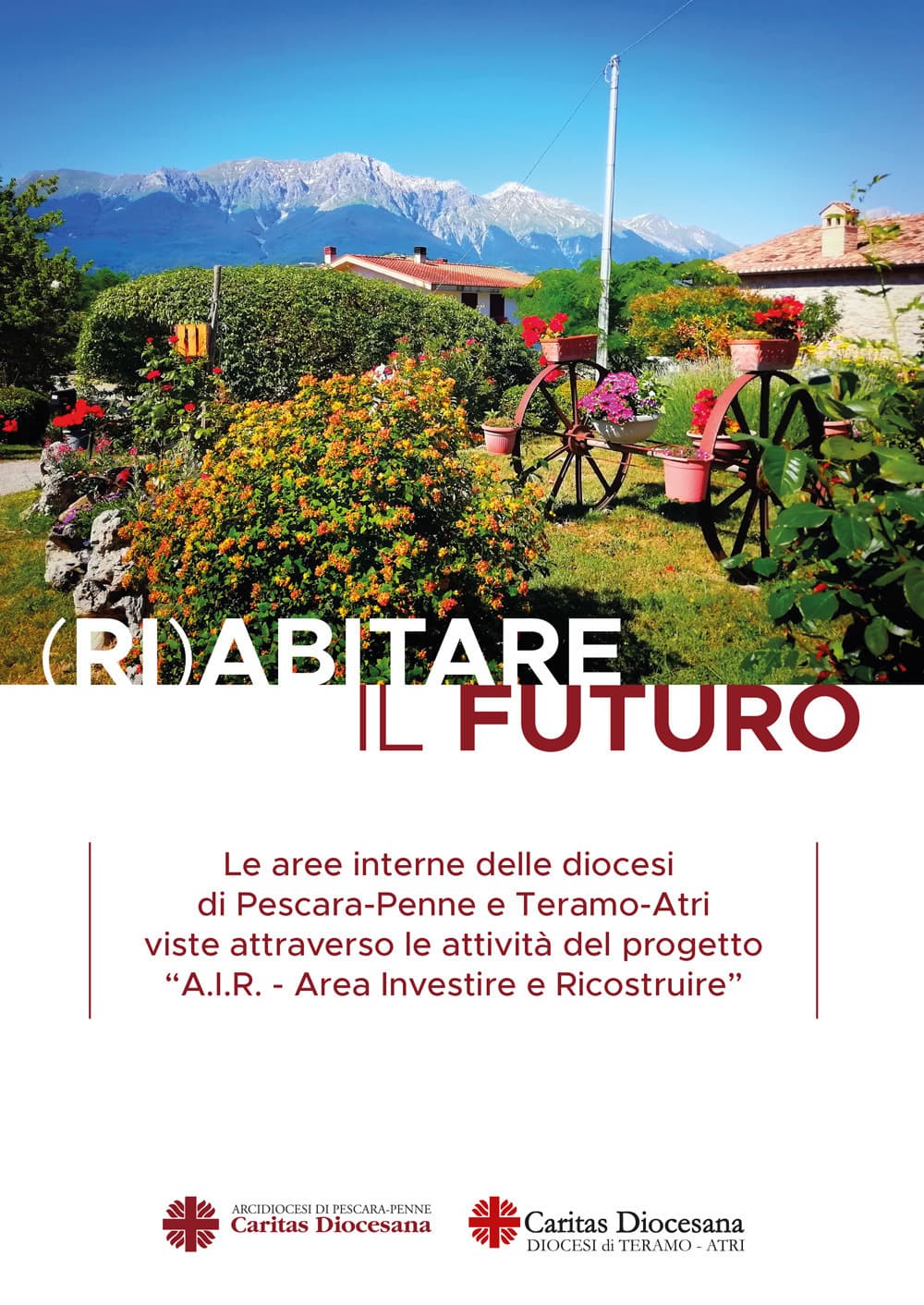 (RI)ABITARE
IL FUTURO

Le aree interne delle diocesi di Pescara-Penne e Teramo-Atri viste attraverso le attività del progetto “A.I.R. - Area Investire e Ricostruire”

ARCIDIOCESI DI PESCARA-PENNE
Caritas Diocesana

Caritas Diocesana
DIOCESI di TERAMO - ATRI